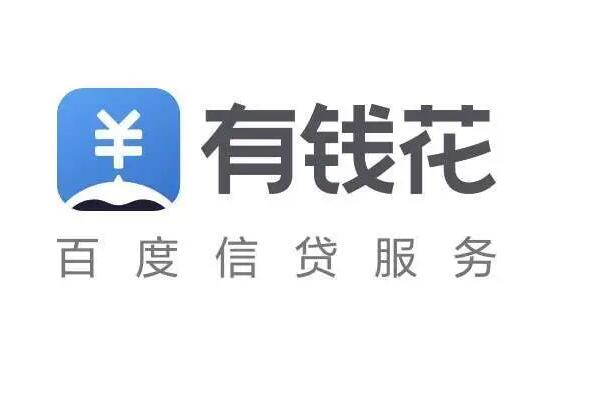 ¥ 有钱花

百度信贷服务